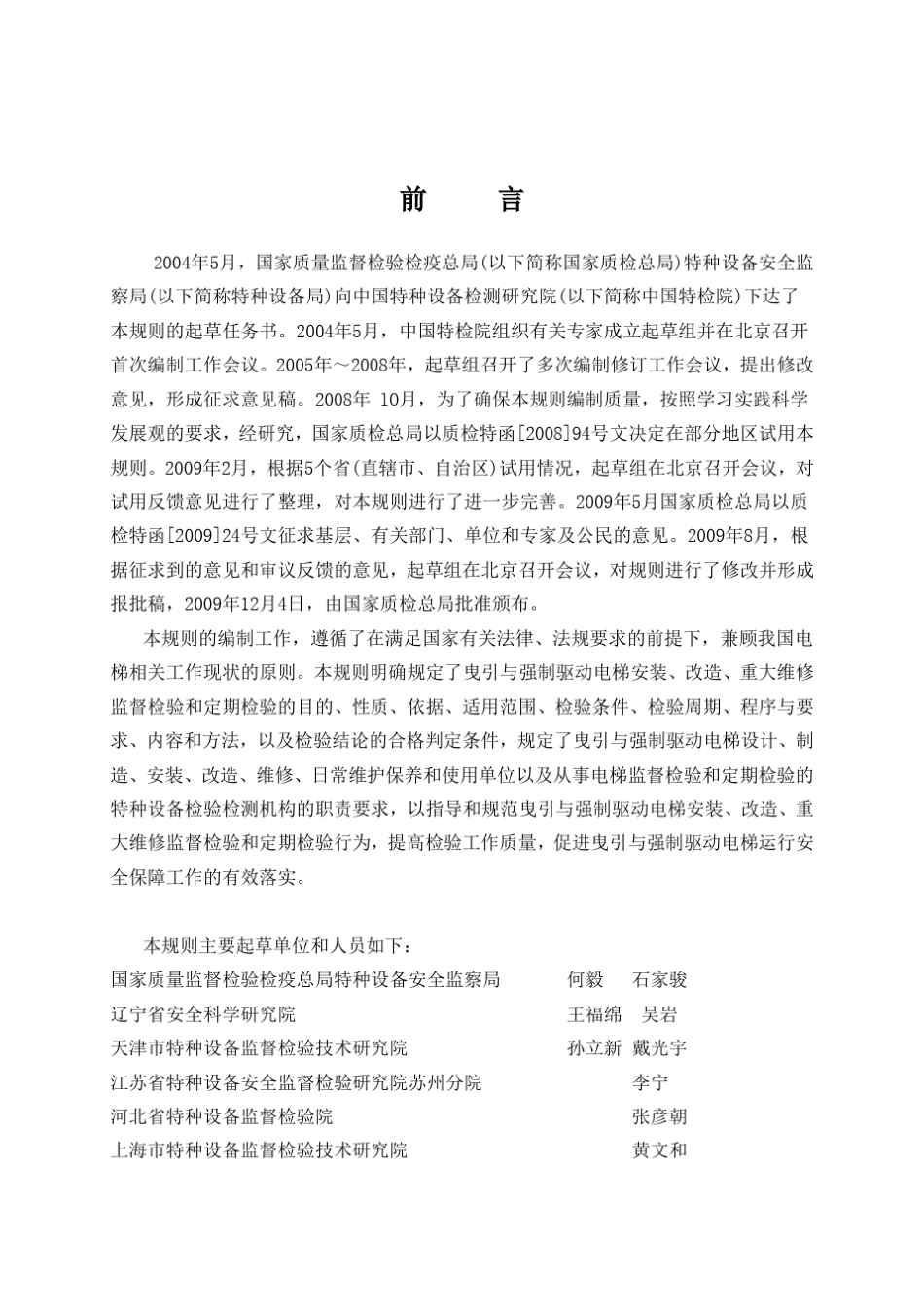 前 言

2004年5月，国家质量监督检验检疫总局(以下简称国家质检总局)特种设备安全监察局(以下简称特种设备局)向中国特种设备检测研究院(以下简称中国特检院)下达了本规则的起草任务书。2004年5月，中国特检院组织有关专家成立起草组并在北京召开首次编制工作会议。2005年～2008年，起草组召开了多次编制修订工作会议，提出修改意见，形成征求意见稿。2008年10月，为了确保本规则编制质量，按照学习实践科学发展观的要求，经研究，国家质检总局以质检特函[2008]94号文决定在部分地区试用本规则。2009年2月，根据5个省(直辖市、自治区)试用情况，起草组在北京召开会议，对试用反馈意见进行了整理，对本规则进行了进一步完善。2009年5月国家质检总局以质检特函[2009]24号文征求基层、有关部门、单位和专家及公民的意见。2009年8月，根据征求到的意见和审议反馈的意见，起草组在北京召开会议，对规则进行了修改并形成报批稿，2009年12月4日，由国家质检总局批准颁布。

本规则的编制工作，遵循了在满足国家有关法律、法规要求的前提下，兼顾我国电梯相关工作现状的原则。本规则明确规定了曳引与强制驱动电梯安装、改造、重大维修监督检验和定期检验的目的、性质、依据、适用范围、检验条件、检验周期、程序与要求、内容和方法，以及检验结论的合格判定条件，规定了曳引与强制驱动电梯设计、制造、安装、改造、维修、日常维护保养和使用单位以及从事电梯监督检验和定期检验的特种设备检验检测机构的职责要求，以指导和规范曳引与强制驱动电梯安装、改造、重大维修监督检验和定期检验行为，提高检验工作质量，促进曳引与强制驱动电梯运行安全保障工作的有效落实。

本规则主要起草单位和人员如下：
国家质量监督检验检疫总局特种设备安全监察局 何毅 石家骏
辽宁省安全科学研究院 王福绵 吴岩
天津市特种设备监督检验技术研究院 孙立新 戴光宇
江苏省特种设备安全监督检验研究院苏州分院 李宁
河北省特种设备监督检验院 张彦朝
上海市特种设备监督检验技术研究院 黄文和